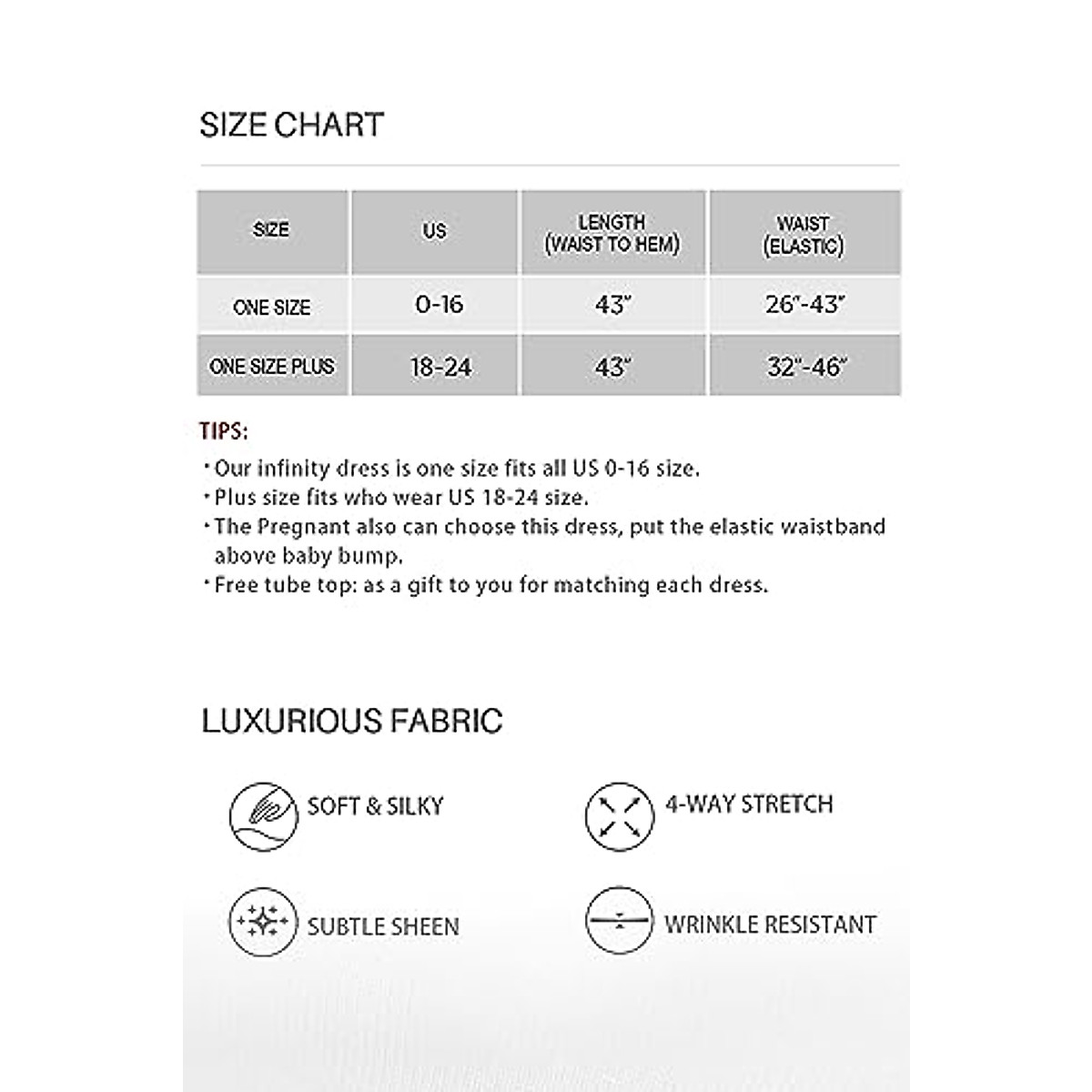 SIZE CHART

| SIZE | US | LENGTH (WAIST TO HEM) | WAIST (ELASTIC) |
|---|---|---|---|
| ONE SIZE | 0-16 | 43" | 26"-43" |
| ONE SIZE PLUS | 18-24 | 43" | 32"-46" |

TIPS:

· Our infinity dress is one size fits all US 0-16 size.
· Plus size fits who wear US 18-24 size.
· The Pregnant also can choose this dress, put the elastic waistband above baby bump.
· Free tube top: as a gift to you for matching each dress.

LUXURIOUS FABRIC

SOFT & SILKY

4-WAY STRETCH

SUBTLE SHEEN

WRINKLE RESISTANT